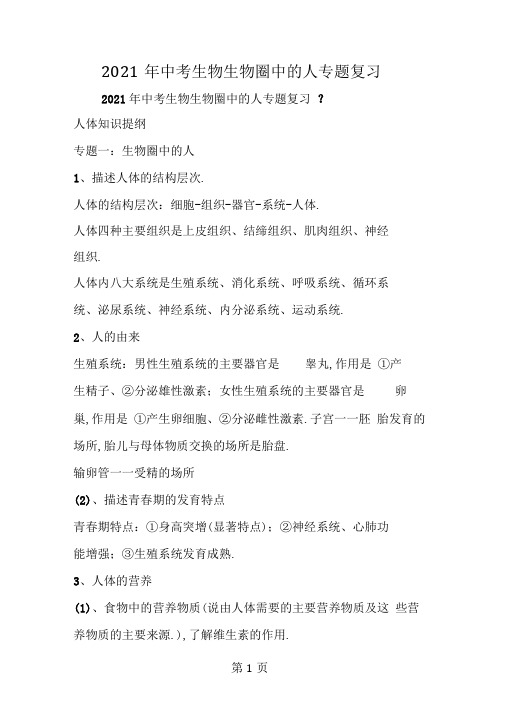 2021 年中考生物生物圈中的人专题复习

2021 年中考生物生物圈中的人专题复习 ？

人体知识提纲

专题一：生物圈中的人

1、描述人体的结构层次.

人体的结构层次：细胞-组织-器官-系统-人体.

人体四种主要组织是上皮组织、结缔组织、肌肉组织、神经组织.

人体内八大系统是生殖系统、消化系统、呼吸系统、循环系统、泌尿系统、神经系统、内分泌系统、运动系统.

2、人的由来

生殖系统：男性生殖系统的主要器官是 睾丸,作用是 ①产生精子、②分泌雄性激素；女性生殖系统的主要器官是 卵巢,作用是 ①产生卵细胞、②分泌雌性激素.子宫一一胚 胎发育的场所,胎儿与母体物质交换的场所是胎盘.

输卵管一一受精的场所

(2)、描述青春期的发育特点

青春期特点：①身高突增(显著特点)；②神经系统、心肺功能增强；③生殖系统发育成熟.

3、人体的营养

(1)、食物中的营养物质(说由人体需要的主要营养物质及这 些营养物质的主要来源.),了解维生素的作用.

第 1 页